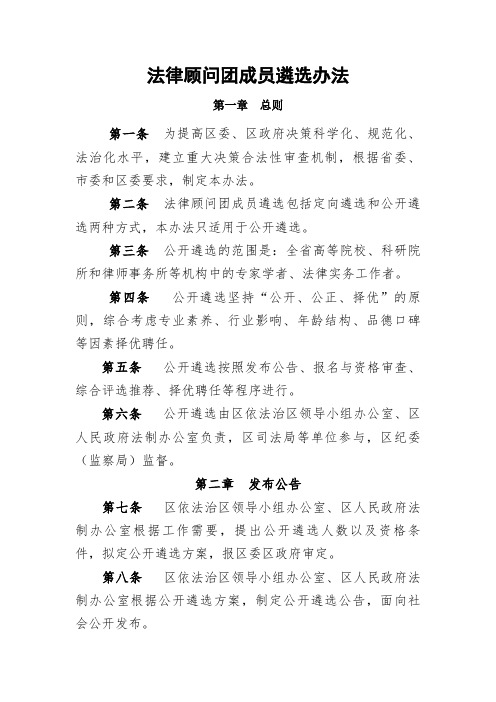 法律顾问团成员遴选办法

第一章　总则

第一条　为提高区委、区政府决策科学化、规范化、法治化水平，建立重大决策合法性审查机制，根据省委、市委和区委要求，制定本办法。

第二条　法律顾问团成员遴选包括定向遴选和公开遴选两种方式，本办法只适用于公开遴选。

第三条　公开遴选的范围是：全省高等院校、科研院所和律师事务所等机构中的专家学者、法律实务工作者。

第四条　公开遴选坚持“公开、公正、择优”的原则，综合考虑专业素养、行业影响、年龄结构、品德口碑等因素择优聘任。

第五条　公开遴选按照发布公告、报名与资格审查、综合评选推荐、择优聘任等程序进行。

第六条　公开遴选由区依法治区领导小组办公室、区人民政府法制办公室负责，区司法局等单位参与，区纪委（监察局）监督。

第二章　发布公告

第七条　区依法治区领导小组办公室、区人民政府法制办公室根据工作需要，提出公开遴选人数以及资格条件，拟定公开遴选方案，报区委区政府审定。

第八条　区依法治区领导小组办公室、区人民政府法制办公室根据公开遴选方案，制定公开遴选公告，面向社会公开发布。